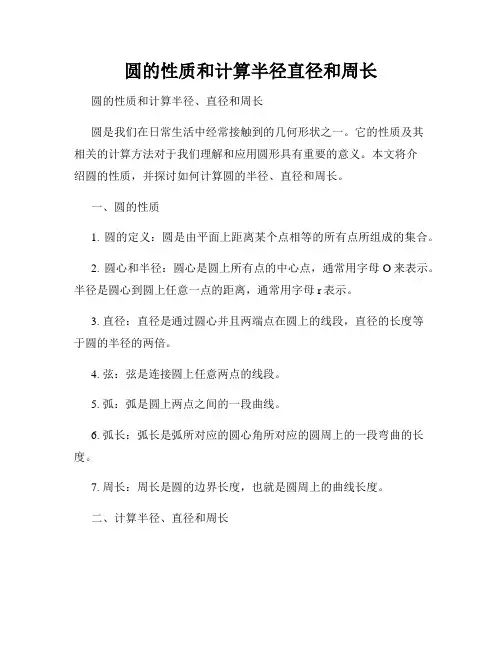 圆的性质和计算半径直径和周长

圆的性质和计算半径、直径和周长

圆是我们在日常生活中经常接触到的几何形状之一。它的性质及其相关的计算方法对于我们理解和应用圆形具有重要的意义。本文将介绍圆的性质，并探讨如何计算圆的半径、直径和周长。

一、圆的性质

1. 圆的定义：圆是由平面上距离某个点相等的所有点所组成的集合。

2. 圆心和半径：圆心是圆上所有点的中心点，通常用字母 O 来表示。半径是圆心到圆上任意一点的距离，通常用字母 r 表示。

3. 直径：直径是通过圆心并且两端点在圆上的线段，直径的长度等于圆的半径的两倍。

4. 弦：弦是连接圆上任意两点的线段。

5. 弧：弧是圆上两点之间的一段曲线。

6. 弧长：弧长是弧所对应的圆心角所对应的圆周上的一段弯曲的长度。

7. 周长：周长是圆的边界长度，也就是圆周上的曲线长度。

二、计算半径、直径和周长